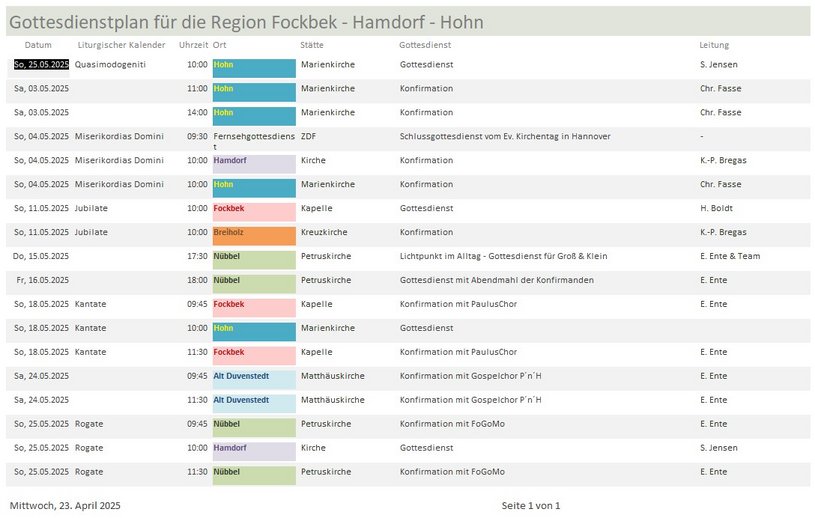 Gottesdienstplan für die Region Fockbek - Hamdorf - Hohn

| Datum | Liturgischer Kalender | Uhrzeit | Ort | Stätte | Gottesdienst | Leitung |
|---|---|---|---|---|---|---|
| So, 25.05.2025 | Quasimodogeniti | 10:00 | Hohn | Marienkirche | Gottesdienst | S. Jensen |
| Sa, 03.05.2025 | | 11:00 | Hohn | Marienkirche | Konfirmation | Chr. Fasse |
| Sa, 03.05.2025 | | 14:00 | Hohn | Marienkirche | Konfirmation | Chr. Fasse |
| So, 04.05.2025 | Miserikordias Domini | 09:30 | Fernsehgottesdienst | ZDF | Schlussgottesdienst vom Ev. Kirchentag in Hannover | - |
| So, 04.05.2025 | Miserikordias Domini | 10:00 | Hamdorf | Kirche | Konfirmation | K.-P. Bregas |
| So, 04.05.2025 | Miserikordias Domini | 10:00 | Hohn | Marienkirche | Konfirmation | Chr. Fasse |
| So, 11.05.2025 | Jubilate | 10:00 | Fockbek | Kapelle | Gottesdienst | H. Boldt |
| So, 11.05.2025 | Jubilate | 10:00 | Breiholz | Kreuzkirche | Konfirmation | K.-P. Bregas |
| Do, 15.05.2025 | | 17:30 | Nübbel | Petruskirche | Lichtpunkt im Alltag - Gottesdienst für Groß & Klein | E. Ente & Team |
| Fr, 16.05.2025 | | 18:00 | Nübbel | Petruskirche | Gottesdienst mit Abendmahl der Konfirmanden | E. Ente |
| So, 18.05.2025 | Kantate | 09:45 | Fockbek | Kapelle | Konfirmation mit PaulusChor | E. Ente |
| So, 18.05.2025 | Kantate | 10:00 | Hohn | Marienkirche | Gottesdienst | |
| So, 18.05.2025 | Kantate | 11:30 | Fockbek | Kapelle | Konfirmation mit PaulusChor | E. Ente |
| Sa, 24.05.2025 | | 09:45 | Alt Duvenstedt | Matthäuskirche | Konfirmation mit Gospelchor P´n´H | E. Ente |
| Sa, 24.05.2025 | | 11:30 | Alt Duvenstedt | Matthäuskirche | Konfirmation mit Gospelchor P´n´H | E. Ente |
| So, 25.05.2025 | Rogate | 09:45 | Nübbel | Petruskirche | Konfirmation mit FoGoMo | E. Ente |
| So, 25.05.2025 | Rogate | 10:00 | Hamdorf | Kirche | Gottesdienst | S. Jensen |
| So, 25.05.2025 | Rogate | 11:30 | Nübbel | Petruskirche | Konfirmation mit FoGoMo | E. Ente |

Mittwoch, 23. April 2025

Seite 1 von 1